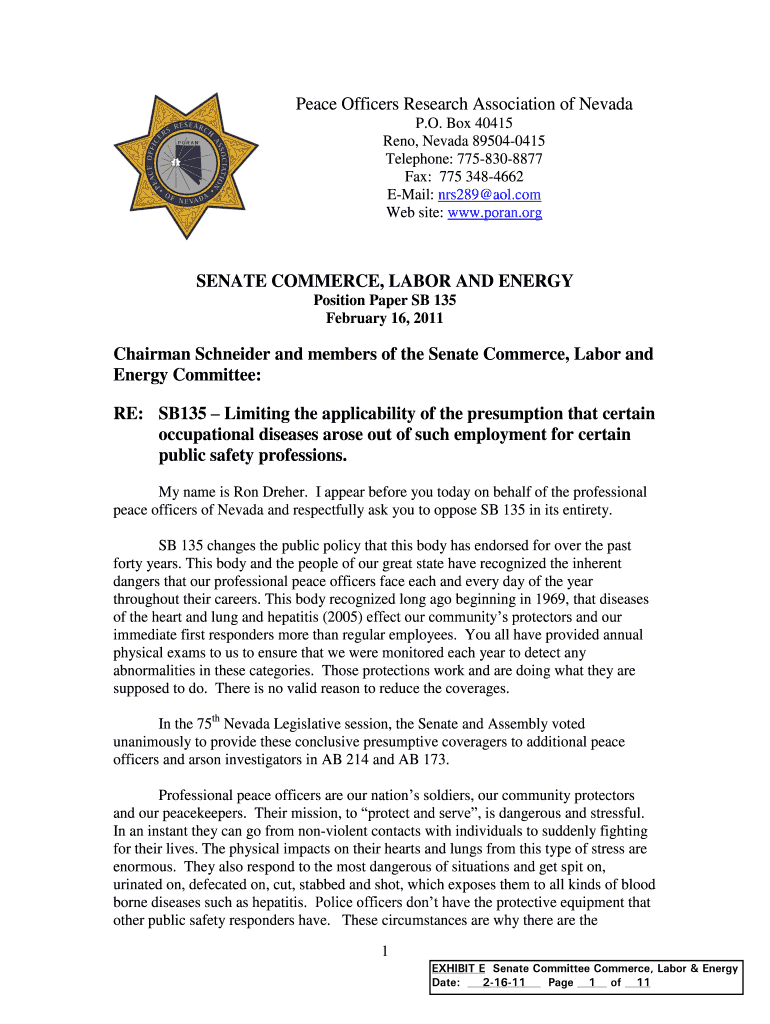 PEACE OFFICERS RESEARCH ASSOCIATION OF NEVADA
PORAN

Peace Officers Research Association of Nevada
P.O. Box 40415
Reno, Nevada 89504-0415
Telephone: 775-830-8877
Fax: 775 348-4662
E-Mail: nrs289@aol.com
Web site: www.poran.org

SENATE COMMERCE, LABOR AND ENERGY
Position Paper SB 135
February 16, 2011

Chairman Schneider and members of the Senate Commerce, Labor and Energy Committee:

RE: SB135 – Limiting the applicability of the presumption that certain occupational diseases arose out of such employment for certain public safety professions.

My name is Ron Dreher. I appear before you today on behalf of the professional peace officers of Nevada and respectfully ask you to oppose SB 135 in its entirety.

SB 135 changes the public policy that this body has endorsed for over the past forty years. This body and the people of our great state have recognized the inherent dangers that our professional peace officers face each and every day of the year throughout their careers. This body recognized long ago beginning in 1969, that diseases of the heart and lung and hepatitis (2005) effect our community's protectors and our immediate first responders more than regular employees. You all have provided annual physical exams to us to ensure that we were monitored each year to detect any abnormalities in these categories. Those protections work and are doing what they are supposed to do. There is no valid reason to reduce the coverages.

In the 75$^{th}$ Nevada Legislative session, the Senate and Assembly voted unanimously to provide these conclusive presumptive coveragers to additional peace officers and arson investigators in AB 214 and AB 173.

Professional peace officers are our nation's soldiers, our community protectors and our peacekeepers. Their mission, to "protect and serve", is dangerous and stressful. In an instant they can go from non-violent contacts with individuals to suddenly fighting for their lives. The physical impacts on their hearts and lungs from this type of stress are enormous. They also respond to the most dangerous of situations and get spit on, urinated on, defecated on, cut, stabbed and shot, which exposes them to all kinds of blood borne diseases such as hepatitis. Police officers don't have the protective equipment that other public safety responders have. These circumstances are why there are the

1

EXHIBIT E Senate Committee Commerce, Labor & Energy
Date: 2-16-11 Page 1 of 11